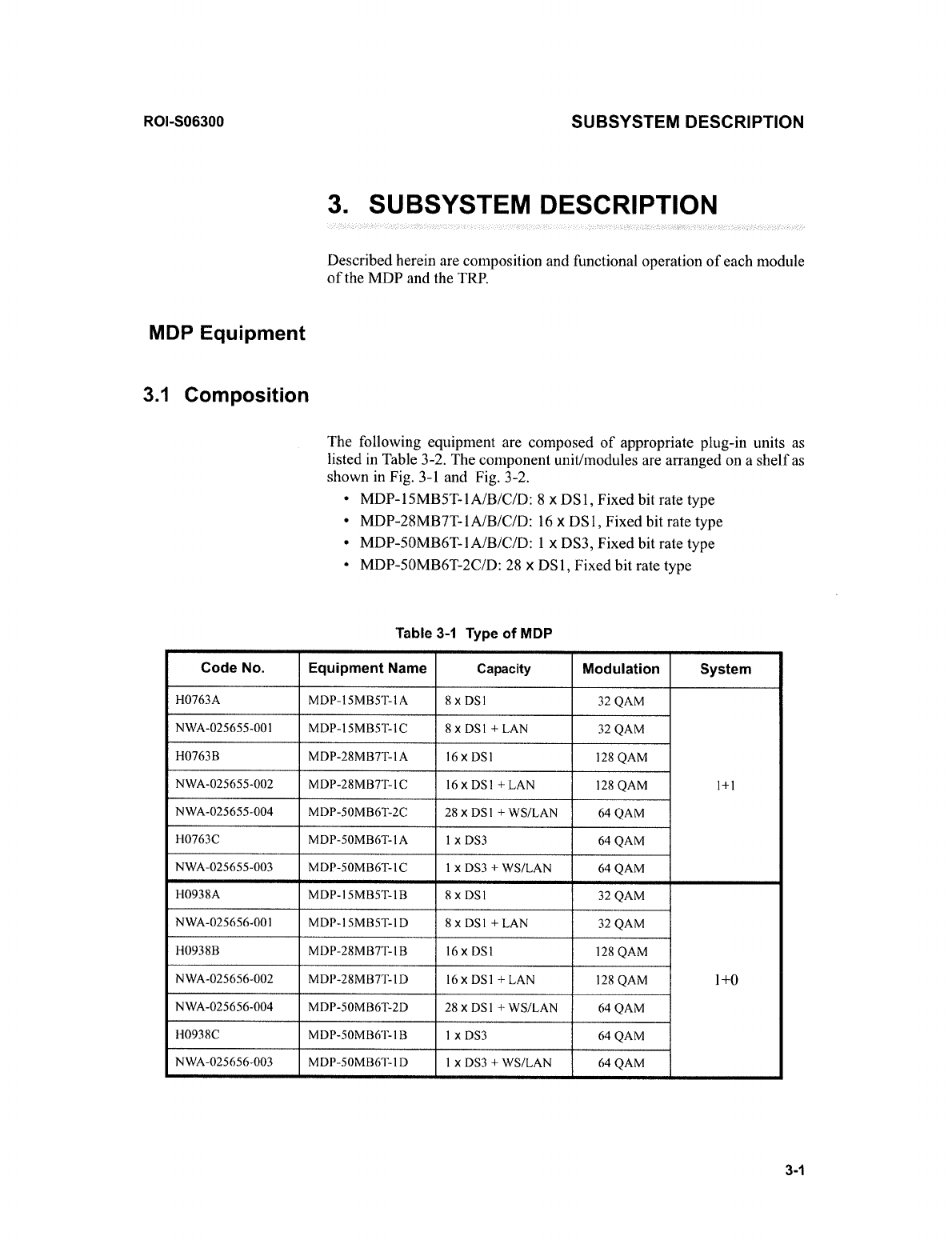 ROI-S06300

SUBSYSTEM DESCRIPTION

3. SUBSYSTEM DESCRIPTION

Described herein are composition and functional operation of each module of the MDP and the TRP.

MDP Equipment

3.1 Composition

The following equipment are composed of appropriate plug-in units as listed in Table 3-2. The component unit/modules are arranged on a shelf as shown in Fig. 3-1 and Fig. 3-2.

• MDP-15MB5T-1A/B/C/D: 8 x DS1, Fixed bit rate type
• MDP-28MB7T-1A/B/C/D: 16 x DS1, Fixed bit rate type
• MDP-50MB6T-1A/B/C/D: 1 x DS3, Fixed bit rate type
• MDP-50MB6T-2C/D: 28 x DS1, Fixed bit rate type

Table 3-1 Type of MDP

| Code No. | Equipment Name | Capacity | Modulation | System |
|---|---|---|---|---|
| H0763A | MDP-15MB5T-1A | 8 x DS1 | 32 QAM | 1+1 |
| NWA-025655-001 | MDP-15MB5T-1C | 8 x DS1 + LAN | 32 QAM | |
| H0763B | MDP-28MB7T-1A | 16 x DS1 | 128 QAM | |
| NWA-025655-002 | MDP-28MB7T-1C | 16 x DS1 + LAN | 128 QAM | |
| NWA-025655-004 | MDP-50MB6T-2C | 28 x DS1 + WS/LAN | 64 QAM | |
| H0763C | MDP-50MB6T-1A | 1 x DS3 | 64 QAM | |
| NWA-025655-003 | MDP-50MB6T-1C | 1 x DS3 + WS/LAN | 64 QAM | |
| H0938A | MDP-15MB5T-1B | 8 x DS1 | 32 QAM | 1+0 |
| NWA-025656-001 | MDP-15MB5T-1D | 8 x DS1 + LAN | 32 QAM | |
| H0938B | MDP-28MB7T-1B | 16 x DS1 | 128 QAM | |
| NWA-025656-002 | MDP-28MB7T-1D | 16 x DS1 + LAN | 128 QAM | |
| NWA-025656-004 | MDP-50MB6T-2D | 28 x DS1 + WS/LAN | 64 QAM | |
| H0938C | MDP-50MB6T-1B | 1 x DS3 | 64 QAM | |
| NWA-025656-003 | MDP-50MB6T-1D | 1 x DS3 + WS/LAN | 64 QAM | |

3-1